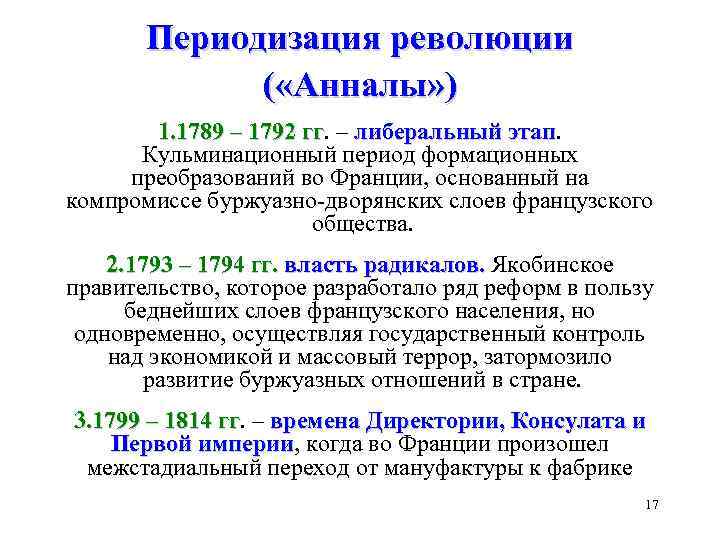 Периодизация революции («Анналы»)

1.1789 – 1792 гг. – либеральный этап. Кульминационный период формационных преобразований во Франции, основанный на компромиссе буржуазно-дворянских слоев французского общества.

2.1793 – 1794 гг. власть радикалов. Якобинское правительство, которое разработало ряд реформ в пользу беднейших слоев французского населения, но одновременно, осуществляя государственный контроль над экономикой и массовый террор, затормозило развитие буржуазных отношений в стране.

3.1799 – 1814 гг. – времена Директории, Консулата и Первой империи, когда во Франции произошел межстадиальный переход от мануфактуры к фабрике

17